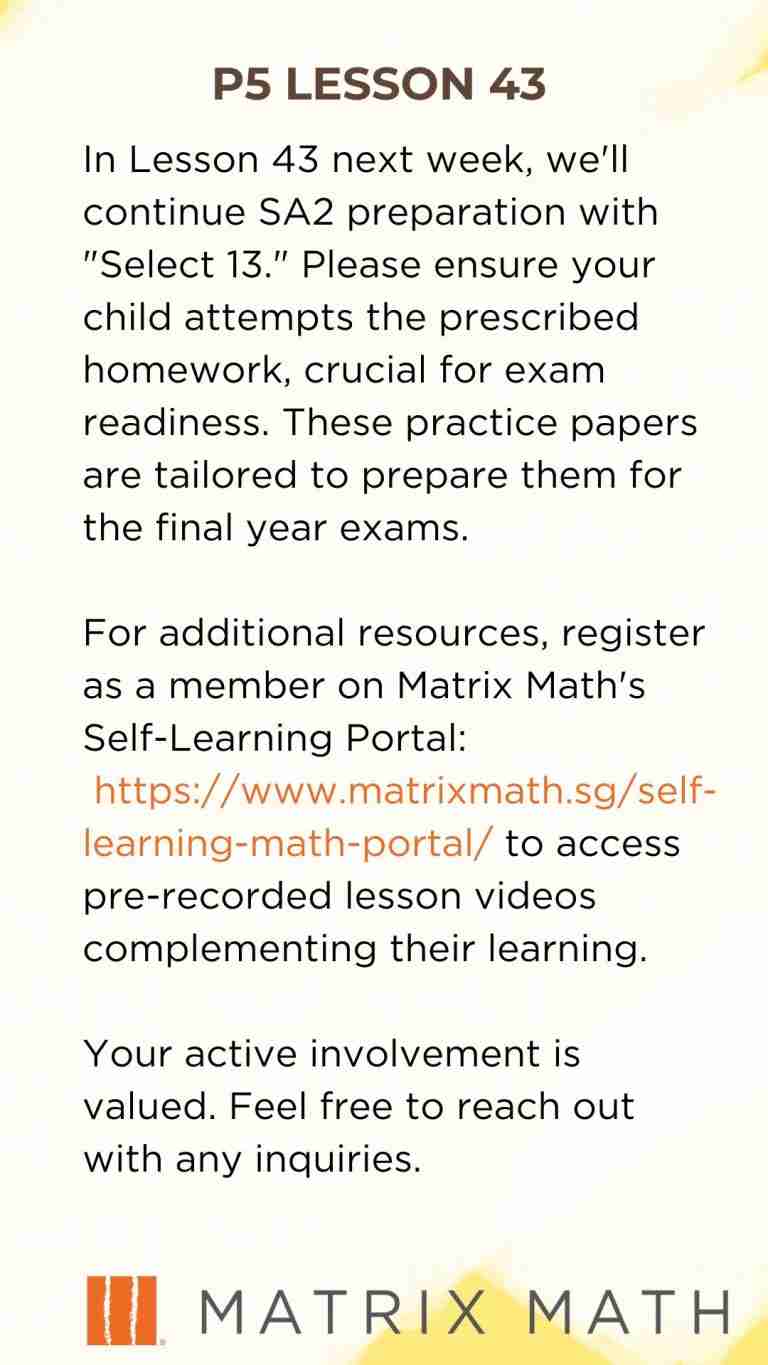 P5 LESSON 43

In Lesson 43 next week, we'll continue SA2 preparation with "Select 13." Please ensure your child attempts the prescribed homework, crucial for exam readiness. These practice papers are tailored to prepare them for the final year exams.

For additional resources, register as a member on Matrix Math's Self-Learning Portal: https://www.matrixmath.sg/self-learning-math-portal/ to access pre-recorded lesson videos complementing their learning.

Your active involvement is valued. Feel free to reach out with any inquiries.

MATRIX MATH